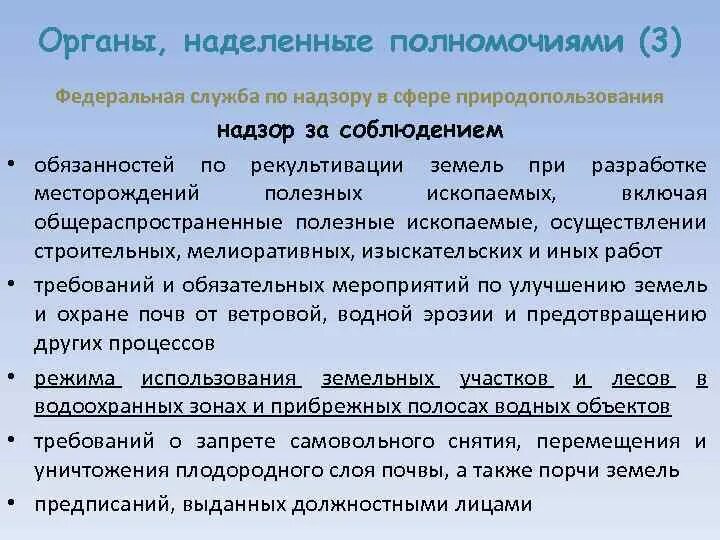 Органы, наделенные полномочиями (3)

Федеральная служба по надзору в сфере природопользования

надзор за соблюдением

• обязанностей по рекультивации земель при разработке месторождений полезных ископаемых, включая общераспространенные полезные ископаемые, осуществлении строительных, мелиоративных, изыскательских и иных работ

• требований и обязательных мероприятий по улучшению земель и охране почв от ветровой, водной эрозии и предотвращению других процессов

• режима использования земельных участков и лесов в водоохранных зонах и прибрежных полосах водных объектов

• требований о запрете самовольного снятия, перемещения и уничтожения плодородного слоя почвы, а также порчи земель

• предписаний, выданных должностными лицами